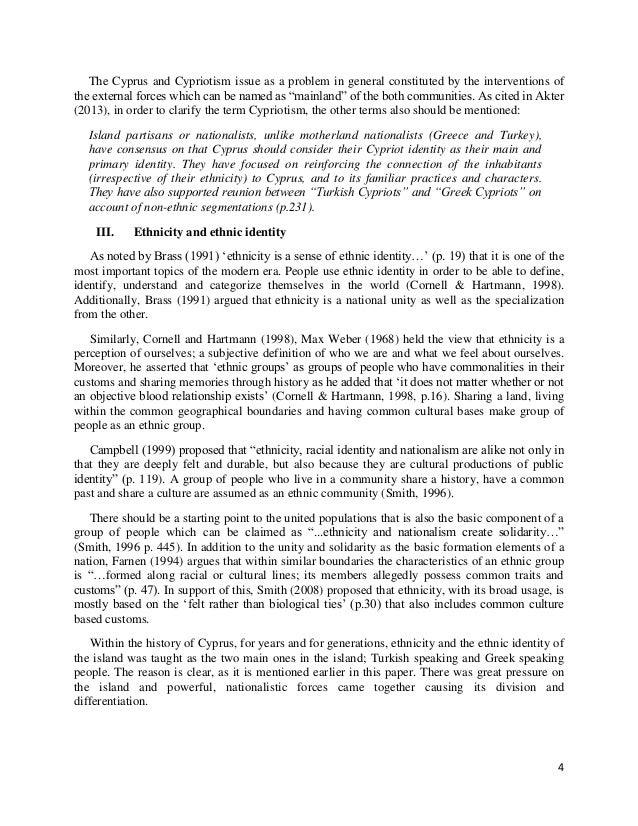 The Cyprus and Cypriotism issue as a problem in general constituted by the interventions of the external forces which can be named as "mainland" of the both communities. As cited in Akter (2013), in order to clarify the term Cypriotism, the other terms also should be mentioned:

Island partisans or nationalists, unlike motherland nationalists (Greece and Turkey), have consensus on that Cyprus should consider their Cypriot identity as their main and primary identity. They have focused on reinforcing the connection of the inhabitants (irrespective of their ethnicity) to Cyprus, and to its familiar practices and characters. They have also supported reunion between "Turkish Cypriots" and "Greek Cypriots" on account of non-ethnic segmentations (p.231).

III. Ethnicity and ethnic identity

As noted by Brass (1991) 'ethnicity is a sense of ethnic identity…' (p. 19) that it is one of the most important topics of the modern era. People use ethnic identity in order to be able to define, identify, understand and categorize themselves in the world (Cornell & Hartmann, 1998). Additionally, Brass (1991) argued that ethnicity is a national unity as well as the specialization from the other.

Similarly, Cornell and Hartmann (1998), Max Weber (1968) held the view that ethnicity is a perception of ourselves; a subjective definition of who we are and what we feel about ourselves. Moreover, he asserted that 'ethnic groups' as groups of people who have commonalities in their customs and sharing memories through history as he added that 'it does not matter whether or not an objective blood relationship exists' (Cornell & Hartmann, 1998, p.16). Sharing a land, living within the common geographical boundaries and having common cultural bases make group of people as an ethnic group.

Campbell (1999) proposed that "ethnicity, racial identity and nationalism are alike not only in that they are deeply felt and durable, but also because they are cultural productions of public identity" (p. 119). A group of people who live in a community share a history, have a common past and share a culture are assumed as an ethnic community (Smith, 1996).

There should be a starting point to the united populations that is also the basic component of a group of people which can be claimed as "...ethnicity and nationalism create solidarity…" (Smith, 1996 p. 445). In addition to the unity and solidarity as the basic formation elements of a nation, Farnen (1994) argues that within similar boundaries the characteristics of an ethnic group is "…formed along racial or cultural lines; its members allegedly possess common traits and customs" (p. 47). In support of this, Smith (2008) proposed that ethnicity, with its broad usage, is mostly based on the 'felt rather than biological ties' (p.30) that also includes common culture based customs.

Within the history of Cyprus, for years and for generations, ethnicity and the ethnic identity of the island was taught as the two main ones in the island; Turkish speaking and Greek speaking people. The reason is clear, as it is mentioned earlier in this paper. There was great pressure on the island and powerful, nationalistic forces came together causing its division and differentiation.

4